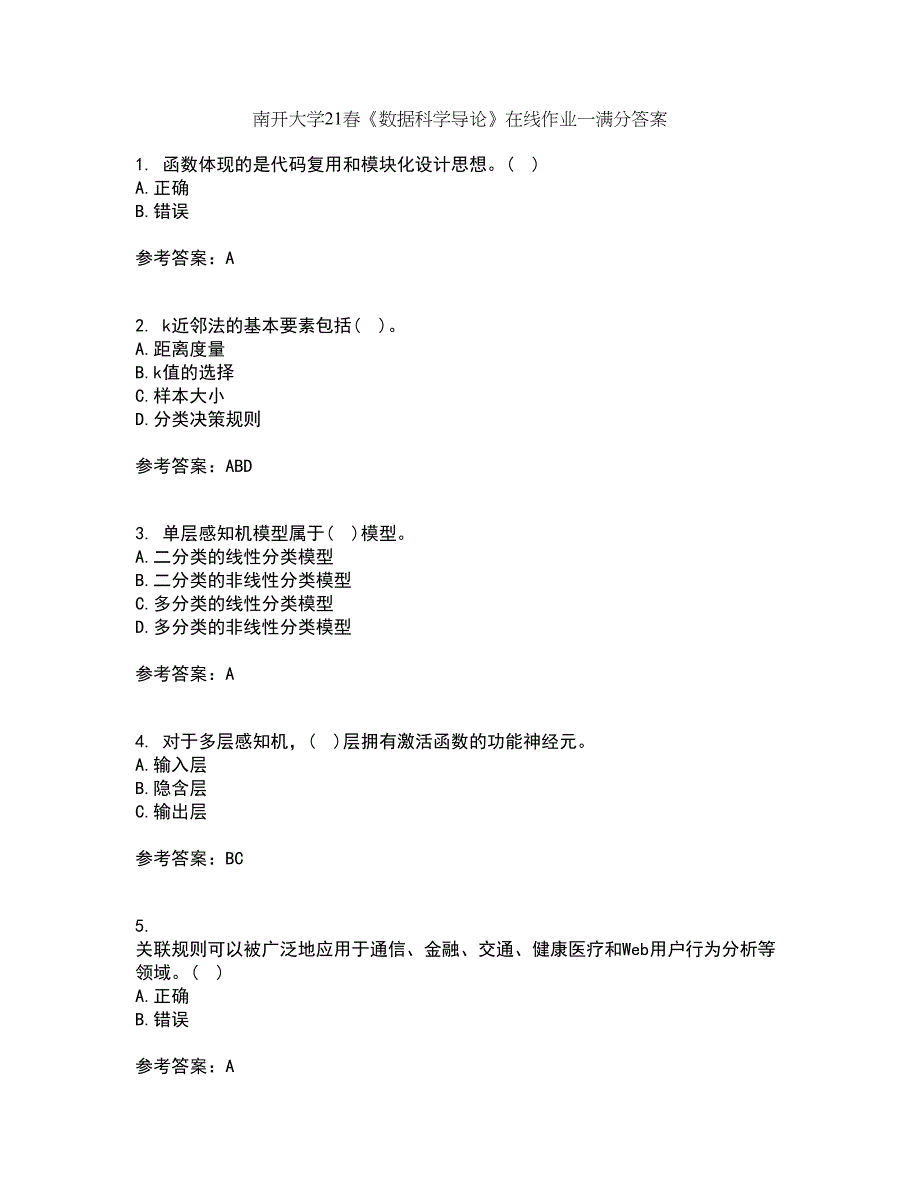 南开大学21春《数据科学导论》在线作业一满分答案

1. 函数体现的是代码复用和模块化设计思想。( )
A.正确
B.错误

参考答案：A

2. k近邻法的基本要素包括( )。
A.距离度量
B.k值的选择
C.样本大小
D.分类决策规则

参考答案：ABD

3. 单层感知机模型属于( )模型。
A.二分类的线性分类模型
B.二分类的非线性分类模型
C.多分类的线性分类模型
D.多分类的非线性分类模型

参考答案：A

4. 对于多层感知机，( )层拥有激活函数的功能神经元。
A.输入层
B.隐含层
C.输出层

参考答案：BC

5.
关联规则可以被广泛地应用于通信、金融、交通、健康医疗和Web用户行为分析等领域。( )
A.正确
B.错误

参考答案：A